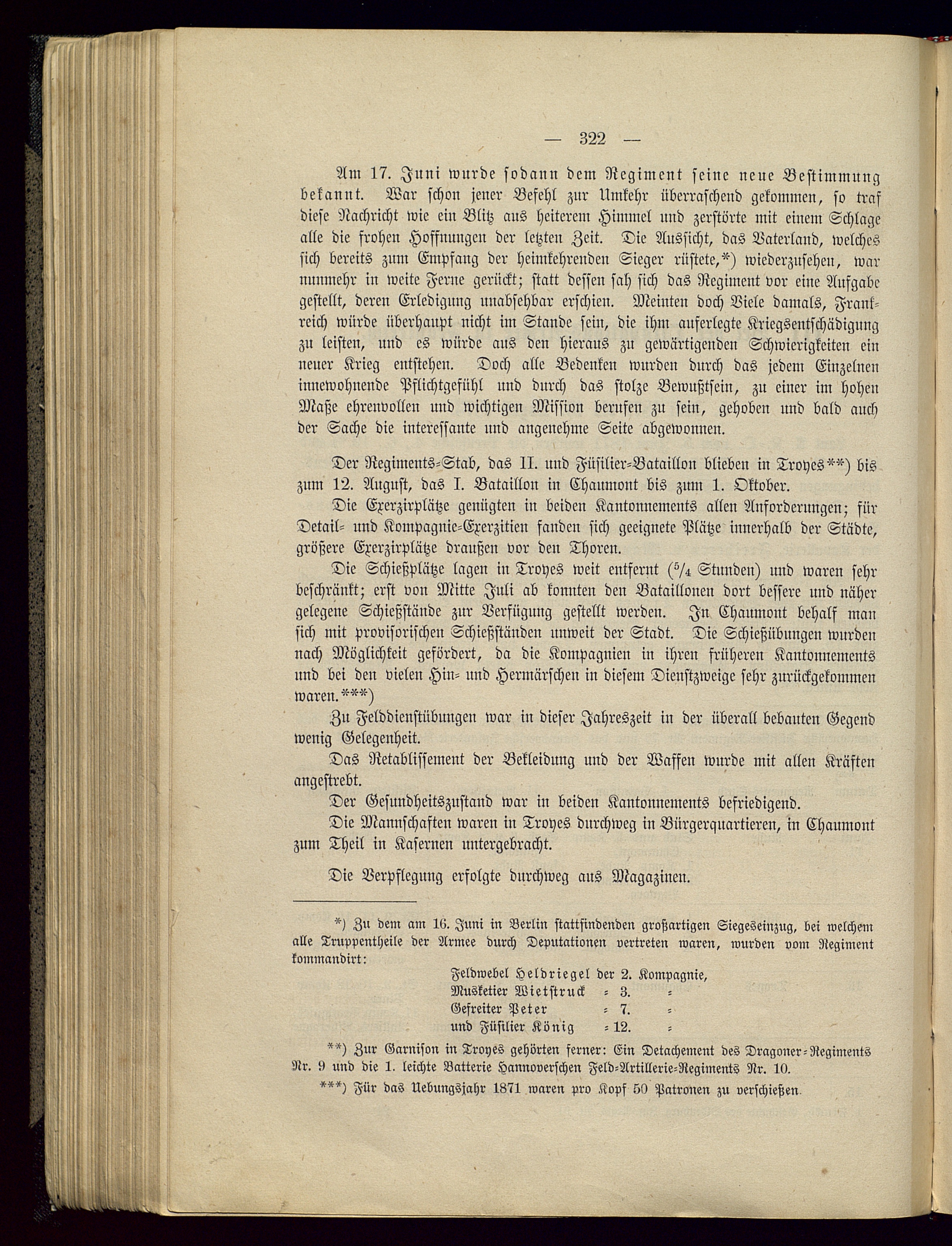 — 322 —

Am 17. Juni wurde sodann dem Regiment seine neue Bestimmung bekannt. War schon jener Befehl zur Umkehr überraschend gekommen, so traf diese Nachricht wie ein Blitz aus heiterem Himmel und zerstörte mit einem Schlage alle die frohen Hoffnungen der letzten Zeit. Die Aussicht, das Vaterland, welches sich bereits zum Empfang der heimkehrenden Sieger rüstete,*) wiederzusehen, war nunmehr in weite Ferne gerückt; statt dessen sah sich das Regiment vor eine Aufgabe gestellt, deren Erledigung unabsehbar erschien. Meinten doch Viele damals, Frankreich würde überhaupt nicht im Stande sein, die ihm auferlegte Kriegsentschädigung zu leisten, und es würde aus den hieraus zu gewärtigenden Schwierigkeiten ein neuer Krieg entstehen. Doch alle Bedenken wurden durch das jedem Einzelnen innewohnende Pflichtgefühl und durch das stolze Bewußtsein, zu einer im hohen Maße ehrenvollen und wichtigen Mission berufen zu sein, gehoben und bald auch der Sache die interessante und angenehme Seite abgewonnen.

Der Regiments-Stab, das II. und Füsilier-Bataillon blieben in Troyes**) bis zum 12. August, das I. Bataillon in Chaumont bis zum 1. Oktober.

Die Exerzirplätze genügten in beiden Kantonnements allen Anforderungen; für Detail- und Kompagnie-Exerzitien fanden sich geeignete Plätze innerhalb der Städte, größere Exerzirplätze draußen vor den Thoren.

Die Schießplätze lagen in Troyes weit entfernt ($^5/_4$ Stunden) und waren sehr beschränkt; erst von Mitte Juli ab konnten den Bataillonen dort bessere und näher gelegene Schießstände zur Verfügung gestellt werden. In Chaumont behalf man sich mit provisorischen Schießständen unweit der Stadt. Die Schießübungen wurden nach Möglichkeit gefördert, da die Kompagnien in ihren früheren Kantonnements und bei den vielen Hin- und Hermärschen in diesem Dienstzweige sehr zurückgekommen waren.***)

Zu Felddienstübungen war in dieser Jahreszeit in der überall bebauten Gegend wenig Gelegenheit.

Das Retablissement der Bekleidung und der Waffen wurde mit allen Kräften angestrebt.

Der Gesundheitszustand war in beiden Kantonnements befriedigend.

Die Mannschaften waren in Troyes durchweg in Bürgerquartieren, in Chaumont zum Theil in Kasernen untergebracht.

Die Verpflegung erfolgte durchweg aus Magazinen.

*) Zu dem am 16. Juni in Berlin stattfindenden großartigen Siegeseinzug, bei welchem alle Truppentheile der Armee durch Deputationen vertreten waren, wurden vom Regiment kommandirt:
Feldwebel Heldriegel der 2. Kompagnie,
Musketier Wietstruck = 3. =
Gefreiter Peter = 7. =
und Füsilier König = 12. =

**) Zur Garnison in Troyes gehörten ferner: Ein Detachement des Dragoner-Regiments Nr. 9 und die 1. leichte Batterie Hannoverschen Feld-Artillerie-Regiments Nr. 10.

***) Für das Uebungsjahr 1871 waren pro Kopf 50 Patronen zu verschießen.